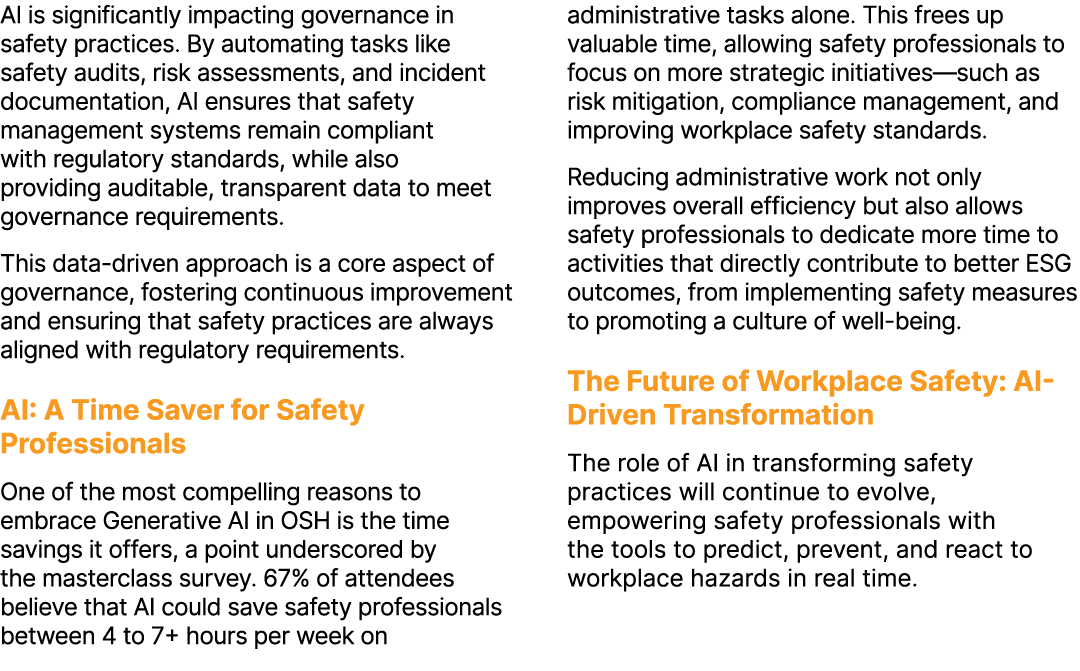 AI is significantly impacting governance in safety practices. By automating tasks like safety audits, risk assessments, and incident documentation, AI ensures that safety management systems remain compliant with regulatory standards, while also providing auditable, transparent data to meet governance requirements.

This data-driven approach is a core aspect of governance, fostering continuous improvement and ensuring that safety practices are always aligned with regulatory requirements.

AI: A Time Saver for Safety Professionals

One of the most compelling reasons to embrace Generative AI in OSH is the time savings it offers, a point underscored by the masterclass survey. 67% of attendees believe that AI could save safety professionals between 4 to 7+ hours per week on administrative tasks alone. This frees up valuable time, allowing safety professionals to focus on more strategic initiatives—such as risk mitigation, compliance management, and improving workplace safety standards.

Reducing administrative work not only improves overall efficiency but also allows safety professionals to dedicate more time to activities that directly contribute to better ESG outcomes, from implementing safety measures to promoting a culture of well-being.

The Future of Workplace Safety: AI-Driven Transformation

The role of AI in transforming safety practices will continue to evolve, empowering safety professionals with the tools to predict, prevent, and react to workplace hazards in real time.